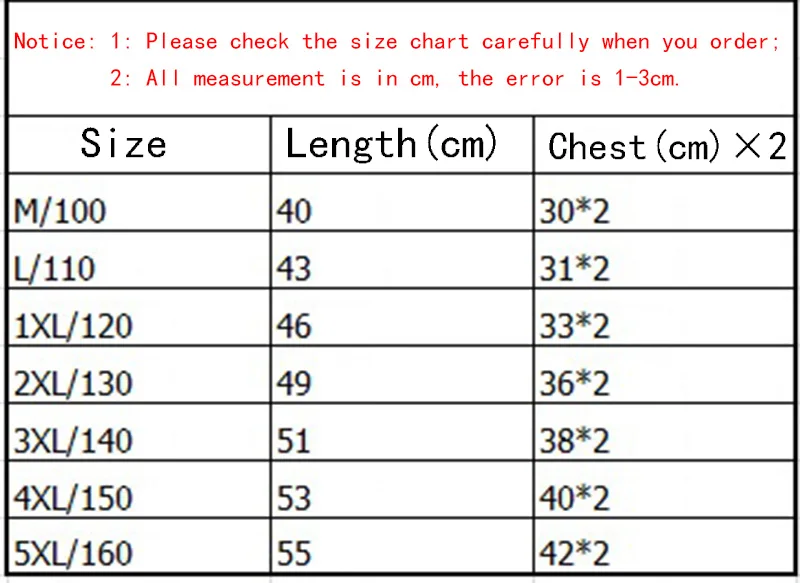 Notice: 1: Please check the size chart carefully when you order;
2: All measurement is in cm, the error is 1-3cm.

| Size | Length(cm) | Chest(cm)×2 |
|---|---|---|
| M/100 | 40 | 30*2 |
| L/110 | 43 | 31*2 |
| 1XL/120 | 46 | 33*2 |
| 2XL/130 | 49 | 36*2 |
| 3XL/140 | 51 | 38*2 |
| 4XL/150 | 53 | 40*2 |
| 5XL/160 | 55 | 42*2 |